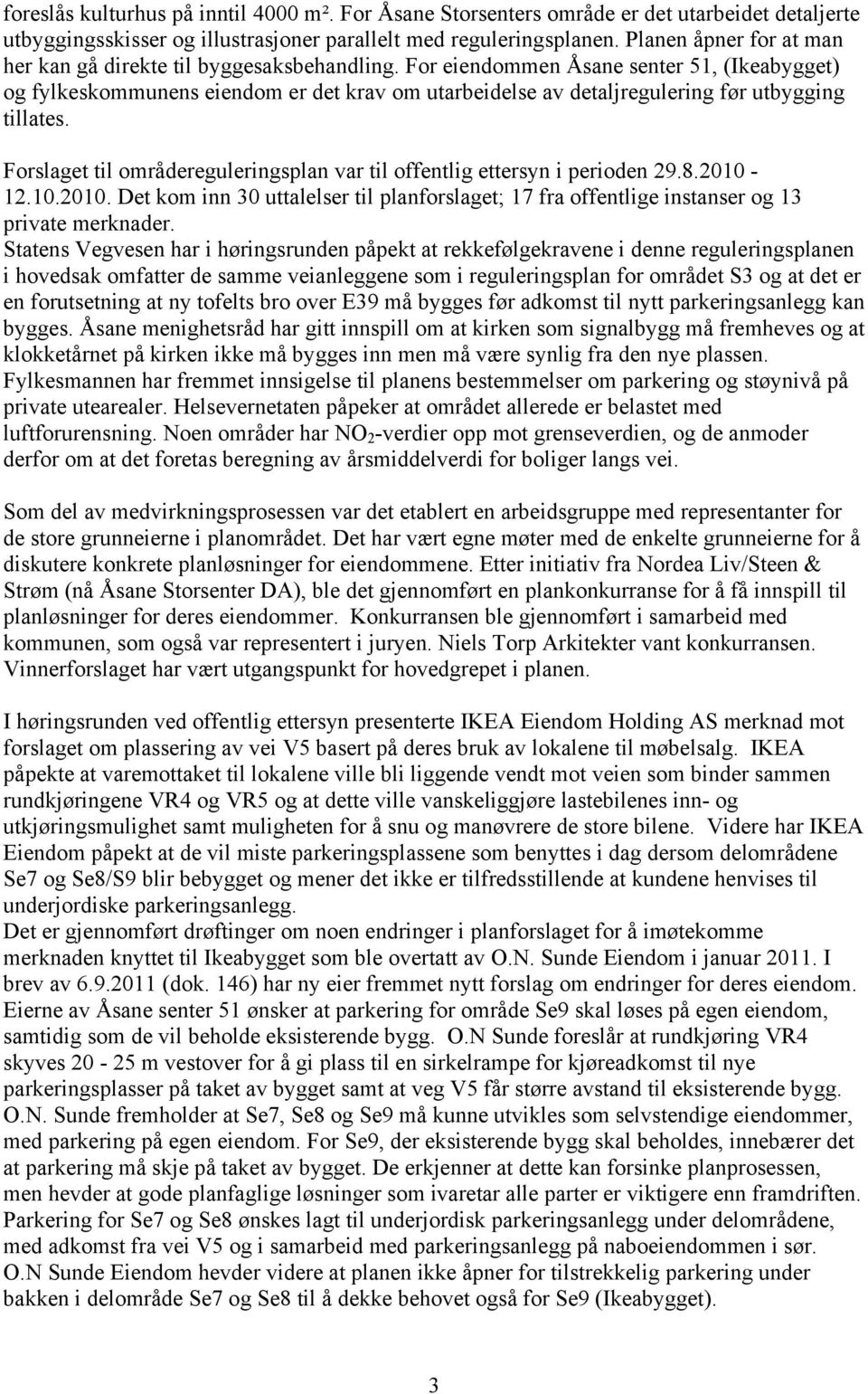 foreslås kulturhus på inntil 4000 m². For Åsane Storsenters område er det utarbeidet detaljerte utbyggingsskisser og illustrasjoner parallelt med reguleringsplanen. Planen åpner for at man her kan gå direkte til byggesaksbehandling. For eiendommen Åsane senter 51, (Ikeabygget) og fylkeskommunens eiendom er det krav om utarbeidelse av detaljregulering før utbygging tillates.

Forslaget til områdereguleringsplan var til offentlig ettersyn i perioden 29.8.2010 - 12.10.2010. Det kom inn 30 uttalelser til planforslaget; 17 fra offentlige instanser og 13 private merknader.
Statens Vegvesen har i høringsrunden påpekt at rekkefølgekravene i denne reguleringsplanen i hovedsak omfatter de samme veianleggene som i reguleringsplan for området S3 og at det er en forutsetning at ny tofelts bro over E39 må bygges før adkomst til nytt parkeringsanlegg kan bygges. Åsane menighetsråd har gitt innspill om at kirken som signalbygg må fremheves og at klokketårnet på kirken ikke må bygges inn men må være synlig fra den nye plassen. Fylkesmannen har fremmet innsigelse til planens bestemmelser om parkering og støynivå på private utearealer. Helsevernetaten påpeker at området allerede er belastet med luftforurensning. Noen områder har $NO_2$-verdier opp mot grenseverdien, og de anmoder derfor om at det foretas beregning av årsmiddelverdi for boliger langs vei.

Som del av medvirkningsprosessen var det etablert en arbeidsgruppe med representanter for de store grunneierne i planområdet. Det har vært egne møter med de enkelte grunneierne for å diskutere konkrete planløsninger for eiendommene. Etter initiativ fra Nordea Liv/Steen & Strøm (nå Åsane Storsenter DA), ble det gjennomført en plankonkurranse for å få innspill til planløsninger for deres eiendommer. Konkurransen ble gjennomført i samarbeid med kommunen, som også var representert i juryen. Niels Torp Arkitekter vant konkurransen. Vinnerforslaget har vært utgangspunkt for hovedgrepet i planen.

I høringsrunden ved offentlig ettersyn presenterte IKEA Eiendom Holding AS merknad mot forslaget om plassering av vei V5 basert på deres bruk av lokalene til møbelsalg. IKEA påpekte at varemottaket til lokalene ville bli liggende vendt mot veien som binder sammen rundkjøringene VR4 og VR5 og at dette ville vanskeliggjøre lastebilenes inn- og utkjøringsmulighet samt muligheten for å snu og manøvrere de store bilene. Videre har IKEA Eiendom påpekt at de vil miste parkeringsplassene som benyttes i dag dersom delområdene Se7 og Se8/S9 blir bebygget og mener det ikke er tilfredsstillende at kundene henvises til underjordiske parkeringsanlegg.
Det er gjennomført drøftinger om noen endringer i planforslaget for å imøtekomme merknaden knyttet til Ikeabygget som ble overtatt av O.N. Sunde Eiendom i januar 2011. I brev av 6.9.2011 (dok. 146) har ny eier fremmet nytt forslag om endringer for deres eiendom. Eierne av Åsane senter 51 ønsker at parkering for område Se9 skal løses på egen eiendom, samtidig som de vil beholde eksisterende bygg. O.N Sunde foreslår at rundkjøring VR4 skyves 20 - 25 m vestover for å gi plass til en sirkelrampe for kjøreadkomst til nye parkeringsplasser på taket av bygget samt at veg V5 får større avstand til eksisterende bygg. O.N. Sunde fremholder at Se7, Se8 og Se9 må kunne utvikles som selvstendige eiendommer, med parkering på egen eiendom. For Se9, der eksisterende bygg skal beholdes, innebærer det at parkering må skje på taket av bygget. De erkjenner at dette kan forsinke planprosessen, men hevder at gode planfaglige løsninger som ivaretar alle parter er viktigere enn framdriften. Parkering for Se7 og Se8 ønskes lagt til underjordisk parkeringsanlegg under delområdene, med adkomst fra vei V5 og i samarbeid med parkeringsanlegg på naboeiendommen i sør.
O.N Sunde Eiendom hevder videre at planen ikke åpner for tilstrekkelig parkering under bakken i delområde Se7 og Se8 til å dekke behovet også for Se9 (Ikeabygget).

3